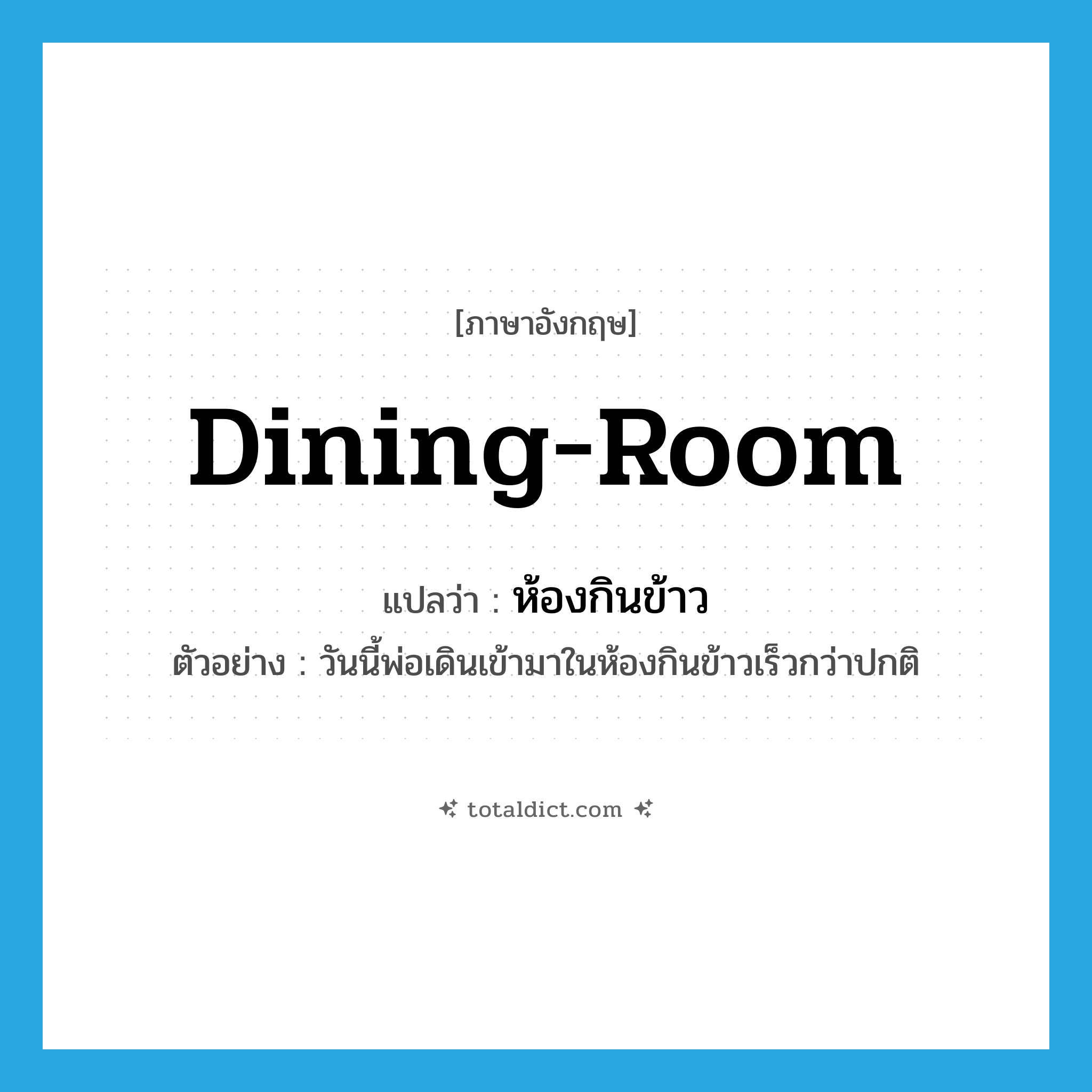 [ภาษาอังกฤษ]

Dining-Room

แปลว่า : ห้องกินข้าว

ตัวอย่าง : วันนี้พ่อเดินเข้ามาในห้องกินข้าวเร็วกว่าปกติ

totaldict.com